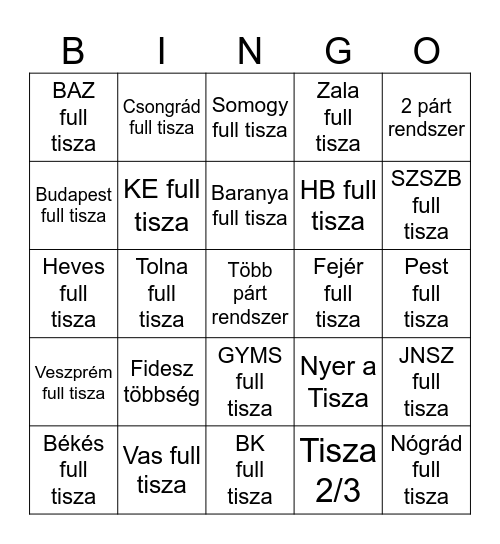 | B | I | N | G | O |
|---|---|---|---|---|
| BAZ full tisza | Csongrád full tisza | Somogy full tisza | Zala full tisza | 2 párt rendszer |
| Budapest full tisza | KE full tisza | Baranya full tisza | HB full tisza | SZSZB full tisza |
| Heves full tisza | Tolna full tisza | Több párt rendszer | Fejér full tisza | Pest full tisza |
| Veszprém full tisza | Fidesz többség | GYMS full tisza | Nyer a Tisza | JNSZ full tisza |
| Békés full tisza | Vas full tisza | BK full tisza | Tisza 2/3 | Nógrád full tisza |